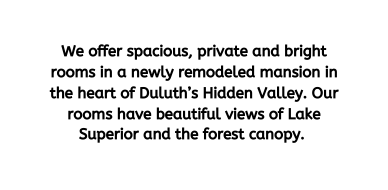 We offer spacious, private and bright rooms in a newly remodeled mansion in the heart of Duluth’s Hidden Valley. Our rooms have beautiful views of Lake Superior and the forest canopy.